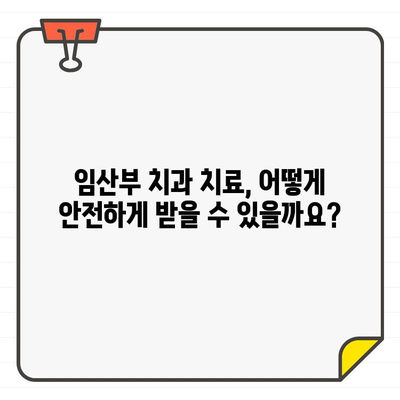 임산부 치과 치료, 어떻게 안전하게 받을 수 있을까요?